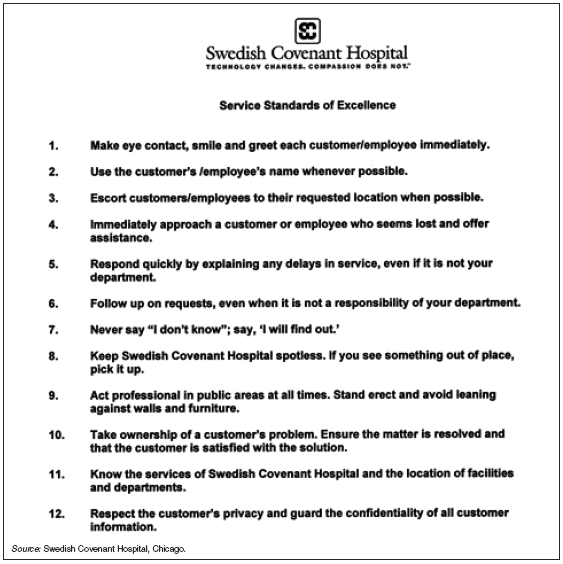 SC

Swedish Covenant Hospital
TECHNOLOGY CHANGES. COMPASSION DOES NOT.™

Service Standards of Excellence

1. Make eye contact, smile and greet each customer/employee immediately.

2. Use the customer's /employee's name whenever possible.

3. Escort customers/employees to their requested location when possible.

4. Immediately approach a customer or employee who seems lost and offer assistance.

5. Respond quickly by explaining any delays in service, even if it is not your department.

6. Follow up on requests, even when it is not a responsibility of your department.

7. Never say "I don't know"; say, 'I will find out.'

8. Keep Swedish Covenant Hospital spotless. If you see something out of place, pick it up.

9. Act professional in public areas at all times. Stand erect and avoid leaning against walls and furniture.

10. Take ownership of a customer's problem. Ensure the matter is resolved and that the customer is satisfied with the solution.

11. Know the services of Swedish Covenant Hospital and the location of facilities and departments.

12. Respect the customer's privacy and guard the confidentiality of all customer information.

Source: Swedish Covenant Hospital, Chicago.